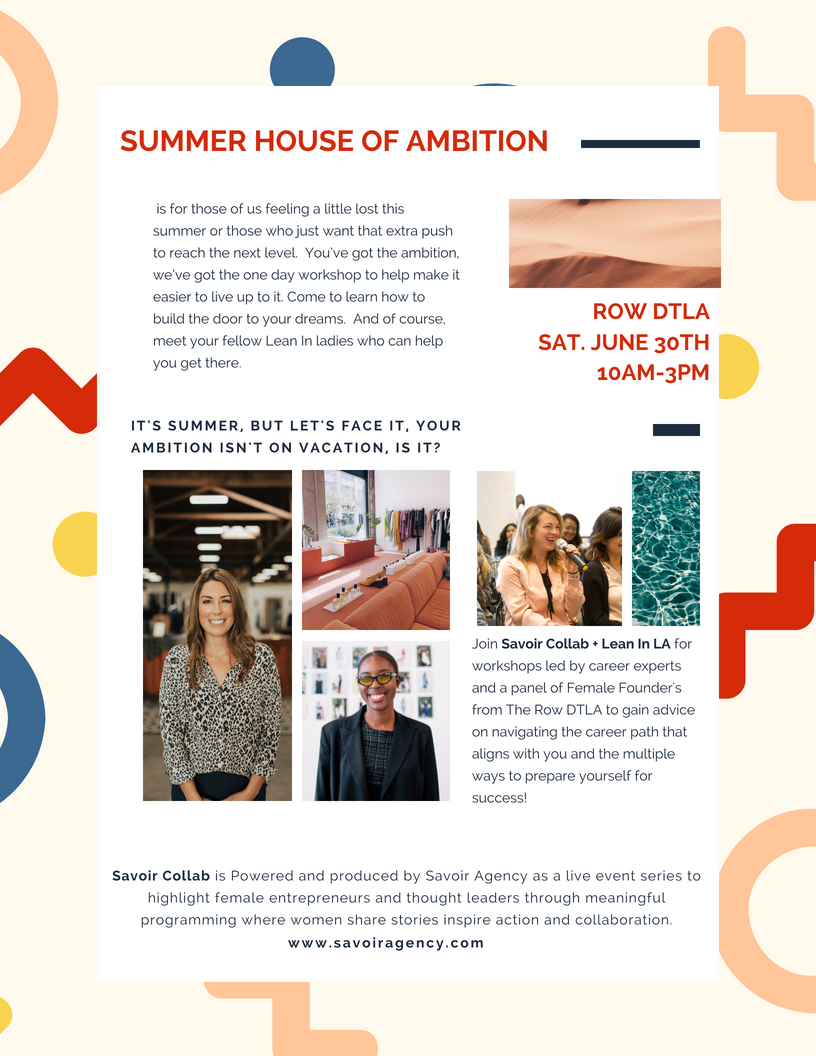 SUMMER HOUSE OF AMBITION

is for those of us feeling a little lost this summer or those who just want that extra push to reach the next level. You've got the ambition, we've got the one day workshop to help make it easier to live up to it. Come to learn how to build the door to your dreams. And of course, meet your fellow Lean In ladies who can help you get there.

ROW DTLA
SAT. JUNE 30TH
10AM-3PM

IT'S SUMMER, BUT LET'S FACE IT, YOUR AMBITION ISN'T ON VACATION, IS IT?

Join Savoir Collab + Lean In LA for workshops led by career experts and a panel of Female Founder's from The Row DTLA to gain advice on navigating the career path that aligns with you and the multiple ways to prepare yourself for success!

Savoir Collab is Powered and produced by Savoir Agency as a live event series to highlight female entrepreneurs and thought leaders through meaningful programming where women share stories inspire action and collaboration.
www.savoiragency.com